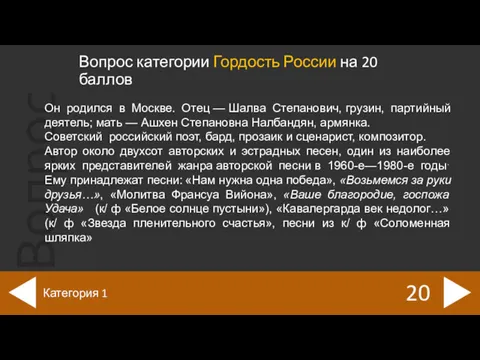 Вопрос

Вопрос категории Гордость России на 20 баллов

Он родился в Москве. Отец — Шалва Степанович, грузин, партийный деятель; мать — Ашхен Степановна Налбандян, армянка.
Советский российский поэт, бард, прозаик и сценарист, композитор.
Автор около двухсот авторских и эстрадных песен, один из наиболее ярких представителей жанра авторской песни в 1960-е—1980-е годы. Ему принадлежат песни: «Нам нужна одна победа», «Возьмемся за руки друзья…», «Молитва Франсуа Вийона», «Ваше благородие, госпожа Удача» (к/ ф «Белое солнце пустыни»), «Кавалергарда век недолог…» (к/ ф «Звезда пленительного счастья», песни из к/ ф «Соломенная шляпка»

Категория 1

20